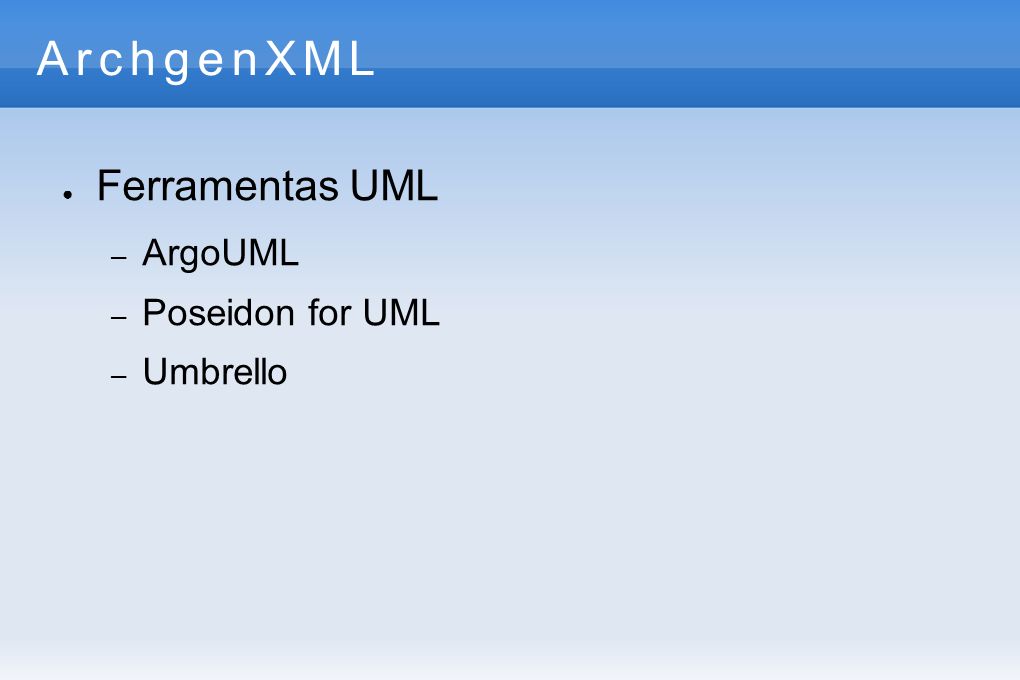 ArchgenXML

• Ferramentas UML

- ArgoUML
- Poseidon for UML
- Umbrello